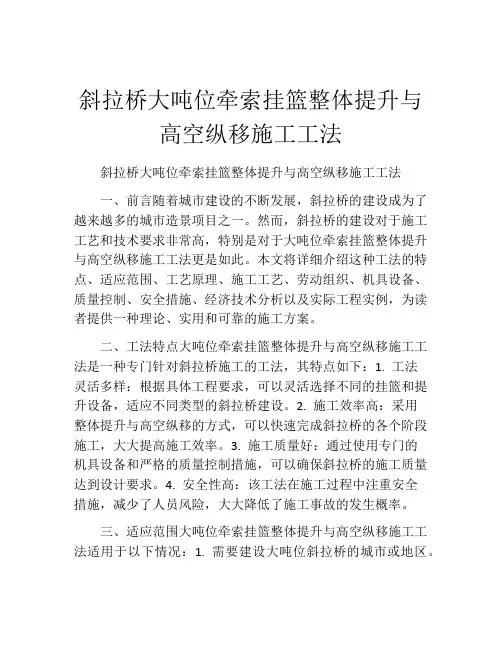 斜拉桥大吨位牵索挂篮整体提升与高空纵移施工工法

斜拉桥大吨位牵索挂篮整体提升与高空纵移施工工法

一、前言随着城市建设的不断发展，斜拉桥的建设成为了越来越多的城市造景项目之一。然而，斜拉桥的建设对于施工工艺和技术要求非常高，特别是对于大吨位牵索挂篮整体提升与高空纵移施工工法更是如此。本文将详细介绍这种工法的特点、适应范围、工艺原理、施工工艺、劳动组织、机具设备、质量控制、安全措施、经济技术分析以及实际工程实例，为读者提供一种理论、实用和可靠的施工方案。

二、工法特点大吨位牵索挂篮整体提升与高空纵移施工工法是一种专门针对斜拉桥施工的工法，其特点如下：1. 工法灵活多样：根据具体工程要求，可以灵活选择不同的挂篮和提升设备，适应不同类型的斜拉桥建设。2. 施工效率高：采用整体提升与高空纵移的方式，可以快速完成斜拉桥的各个阶段施工，大大提高施工效率。3. 施工质量好：通过使用专门的机具设备和严格的质量控制措施，可以确保斜拉桥的施工质量达到设计要求。4. 安全性高：该工法在施工过程中注重安全措施，减少了人员风险，大大降低了施工事故的发生概率。

三、适应范围大吨位牵索挂篮整体提升与高空纵移施工工法适用于以下情况：1. 需要建设大吨位斜拉桥的城市或地区。